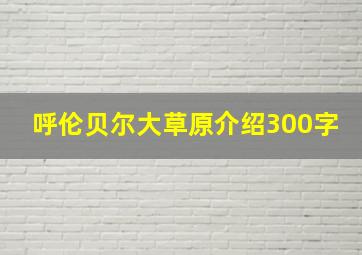 呼伦贝尔大草原介绍300字